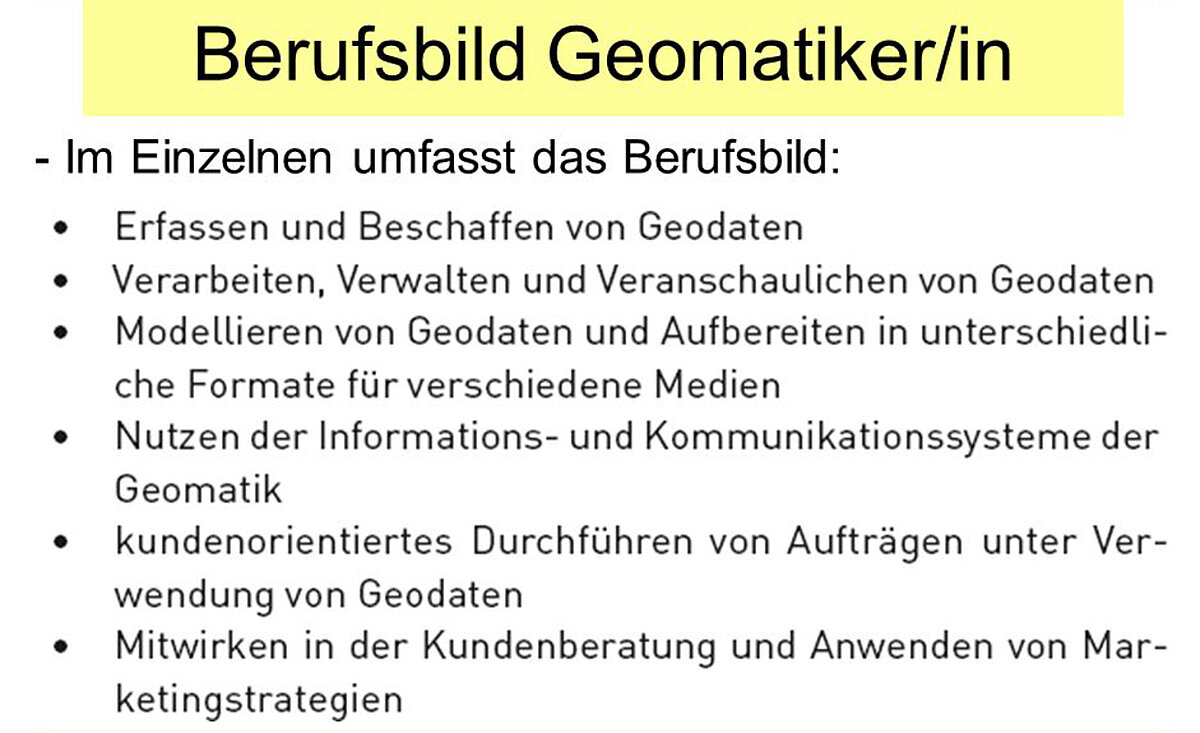 Berufsbild Geomatiker/in

- Im Einzelnen umfasst das Berufsbild:

• Erfassen und Beschaffen von Geodaten
• Verarbeiten, Verwalten und Veranschaulichen von Geodaten
• Modellieren von Geodaten und Aufbereiten in unterschiedliche Formate für verschiedene Medien
• Nutzen der Informations- und Kommunikationssysteme der Geomatik
• kundenorientiertes Durchführen von Aufträgen unter Verwendung von Geodaten
• Mitwirken in der Kundenberatung und Anwenden von Marketingstrategien